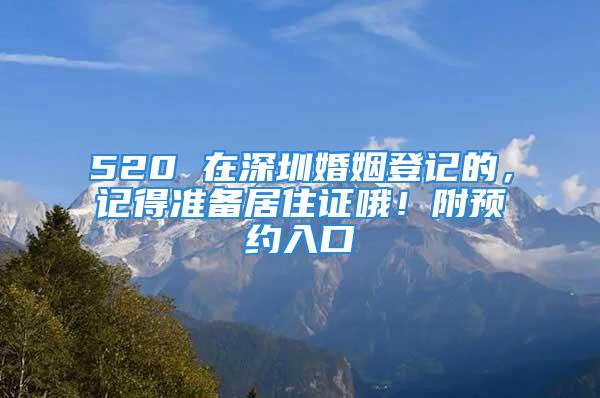 520 在深圳婚姻登记的，记得准备居住证哦！附预约入口